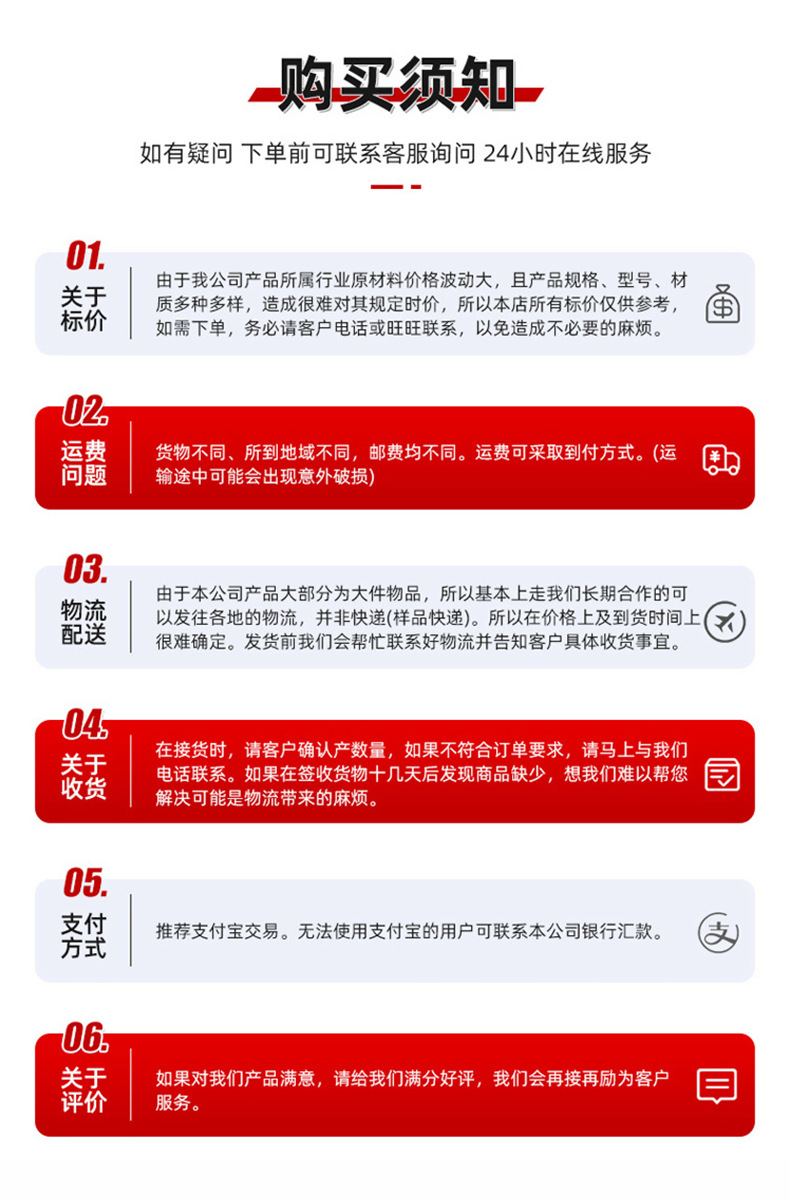 购买须知

如有疑问 下单前可联系客服询问 24小时在线服务

01.
关于
标价

由于我公司产品所属行业原材料价格波动大，且产品规格、型号、材质多种多样，造成很难对其规定时价，所以本店所有标价仅供参考，如需下单，务必请客户电话或旺旺联系，以免造成不必要的麻烦。

02.
运费
问题

货物不同、所到地域不同，邮费均不同。运费可采取到付方式。(运输途中可能会出现意外破损)

03.
物流
配送

由于本公司产品大部分为大件物品，所以基本上走我们长期合作的可以发往各地的物流，并非快递(样品快递)。所以在价格上及到货时间上很难确定。发货前我们会帮忙联系好物流并告知客户具体收货事宜。

04.
关于
收货

在接货时，请客户确认产数量，如果不符合订单要求，请马上与我们电话联系。如果在签收货物十几天后发现商品缺少，想我们难以帮您解决可能是物流带来的麻烦。

05.
支付
方式

推荐支付宝交易。无法使用支付宝的用户可联系本公司银行汇款。

06.
关于
评价

如果对我们产品满意，请给我们满分好评，我们会再接再励为客户服务。